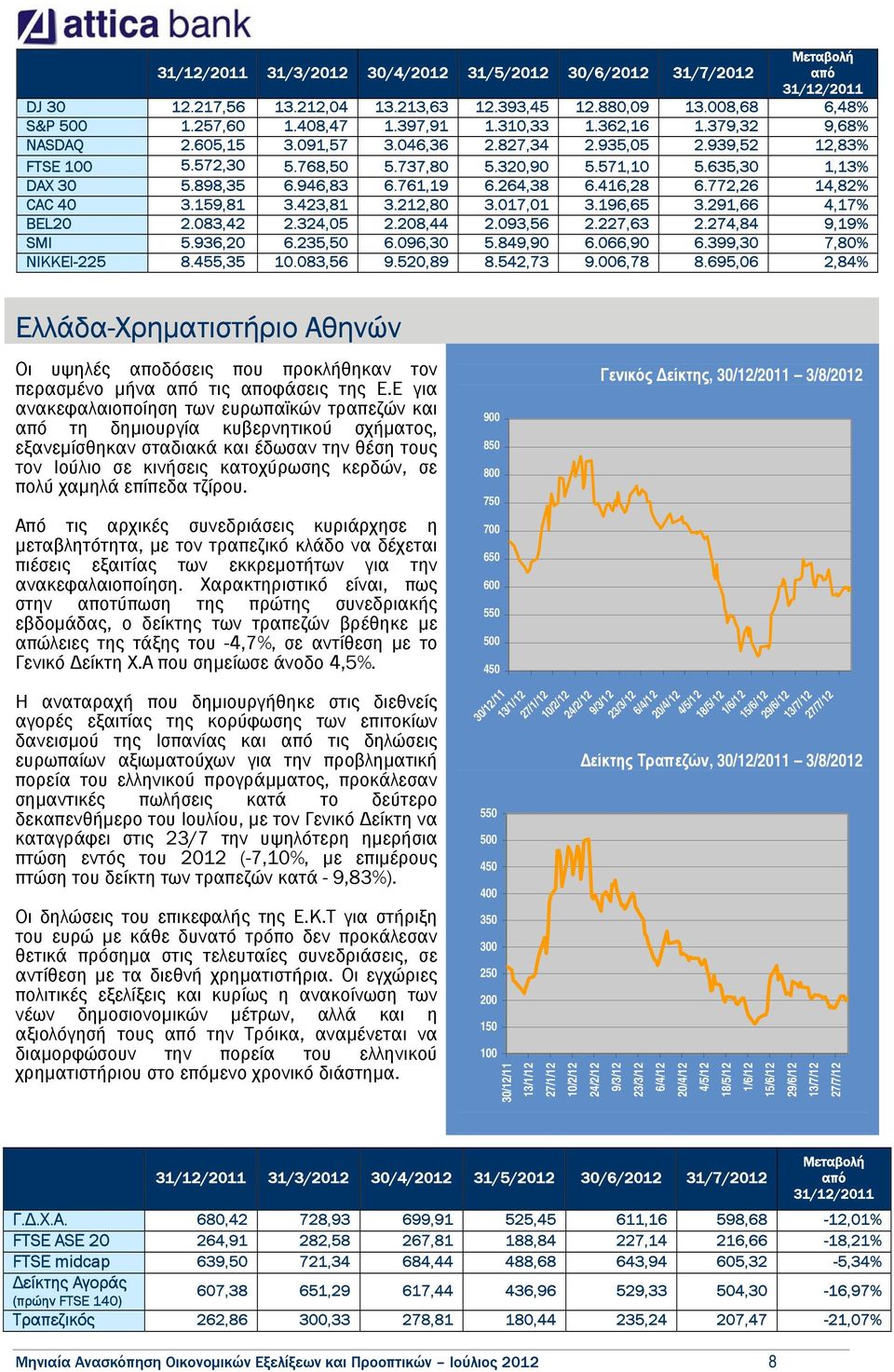 attica bank

| | 31/12/2011 | 31/3/2012 | 30/4/2012 | 31/5/2012 | 30/6/2012 | 31/7/2012 | Μεταβολή από 31/12/2011 |
|---|---|---|---|---|---|---|---|
| DJ 30 | 12.217,56 | 13.212,04 | 13.213,63 | 12.393,45 | 12.880,09 | 13.008,68 | 6,48% |
| S&P 500 | 1.257,60 | 1.408,47 | 1.397,91 | 1.310,33 | 1.362,16 | 1.379,32 | 9,68% |
| NASDAQ | 2.605,15 | 3.091,57 | 3.046,36 | 2.827,34 | 2.935,05 | 2.939,52 | 12,83% |
| FTSE 100 | 5.572,30 | 5.768,50 | 5.737,80 | 5.320,90 | 5.571,10 | 5.635,30 | 1,13% |
| DAX 30 | 5.898,35 | 6.946,83 | 6.761,19 | 6.264,38 | 6.416,28 | 6.772,26 | 14,82% |
| CAC 40 | 3.159,81 | 3.423,81 | 3.212,80 | 3.017,01 | 3.196,65 | 3.291,66 | 4,17% |
| BEL20 | 2.083,42 | 2.324,05 | 2.208,44 | 2.093,56 | 2.227,63 | 2.274,84 | 9,19% |
| SMI | 5.936,20 | 6.235,50 | 6.096,30 | 5.849,90 | 6.066,90 | 6.399,30 | 7,80% |
| NIKKEI-225 | 8.455,35 | 10.083,56 | 9.520,89 | 8.542,73 | 9.006,78 | 8.695,06 | 2,84% |

Ελλάδα-Χρηματιστήριο Αθηνών

Οι υψηλές αποδόσεις που προκλήθηκαν τον περασμένο μήνα από τις αποφάσεις της Ε.Ε για ανακεφαλαιοποίηση των ευρωπαϊκών τραπεζών και από τη δημιουργία κυβερνητικού σχήματος, εξανεμίσθηκαν σταδιακά και έδωσαν την θέση τους τον Ιούλιο σε κινήσεις κατοχύρωσης κερδών, σε πολύ χαμηλά επίπεδα τζίρου.

Από τις αρχικές συνεδριάσεις κυριάρχησε η μεταβλητότητα, με τον τραπεζικό κλάδο να δέχεται πιέσεις εξαιτίας των εκκρεμοτήτων για την ανακεφαλαιοποίηση. Χαρακτηριστικό είναι, πως στην αποτύπωση της πρώτης συνεδριακής εβδομάδας, ο δείκτης των τραπεζών βρέθηκε με απώλειες της τάξης του -4,7%, σε αντίθεση με το Γενικό Δείκτη Χ.Α που σημείωσε άνοδο 4,5%.

Η αναταραχή που δημιουργήθηκε στις διεθνείς αγορές εξαιτίας της κορύφωσης των επιτοκίων δανεισμού της Ισπανίας και από τις δηλώσεις ευρωπαίων αξιωματούχων για την προβληματική πορεία του ελληνικού προγράμματος, προκάλεσαν σημαντικές πωλήσεις κατά το δεύτερο δεκαπενθήμερο του Ιουλίου, με τον Γενικό Δείκτη να καταγράφει στις 23/7 την υψηλότερη ημερήσια πτώση εντός του 2012 (-7,10%, με επιμέρους πτώση του δείκτη των τραπεζών κατά - 9,83%).

Οι δηλώσεις του επικεφαλής της Ε.Κ.Τ για στήριξη του ευρώ με κάθε δυνατό τρόπο δεν προκάλεσαν θετικά πρόσημα στις τελευταίες συνεδριάσεις, σε αντίθεση με τα διεθνή χρηματιστήρια. Οι εγχώριες πολιτικές εξελίξεις και κυρίως η ανακοίνωση των νέων δημοσιονομικών μέτρων, αλλά και η αξιολόγησή τους από την Τρόικα, αναμένεται να διαμορφώσουν την πορεία του ελληνικού χρηματιστηρίου στο επόμενο χρονικό διάστημα.

Γενικός Δείκτης, 30/12/2011 – 3/8/2012
900 850 800 750 700 650 600 550 500 450
30/12/11 13/1/12 27/1/12 10/2/12 24/2/12 9/3/12 23/3/12 6/4/12 20/4/12 4/5/12 18/5/12 1/6/12 15/6/12 29/6/12 13/7/12 27/7/12

Δείκτης Τραπεζών, 30/12/2011 – 3/8/2012
550 500 450 400 350 300 250 200 150 100
30/12/11 13/1/12 27/1/12 10/2/12 24/2/12 9/3/12 23/3/12 6/4/12 20/4/12 4/5/12 18/5/12 1/6/12 15/6/12 29/6/12 13/7/12 27/7/12

| | 31/12/2011 | 31/3/2012 | 30/4/2012 | 31/5/2012 | 30/6/2012 | 31/7/2012 | Μεταβολή από 31/12/2011 |
|---|---|---|---|---|---|---|---|
| Γ.Δ.Χ.Α. | 680,42 | 728,93 | 699,91 | 525,45 | 611,16 | 598,68 | -12,01% |
| FTSE ASE 20 | 264,91 | 282,58 | 267,81 | 188,84 | 227,14 | 216,66 | -18,21% |
| FTSE midcap | 639,50 | 721,34 | 684,44 | 488,68 | 643,94 | 605,32 | -5,34% |
| Δείκτης Αγοράς (πρώην FTSE 140) | 607,38 | 651,29 | 617,44 | 436,96 | 529,33 | 504,30 | -16,97% |
| Τραπεζικός | 262,86 | 300,33 | 278,81 | 180,44 | 235,24 | 207,47 | -21,07% |

Μηνιαία Ανασκόπηση Οικονομικών Εξελίξεων και Προοπτικών – Ιούλιος 2012 8